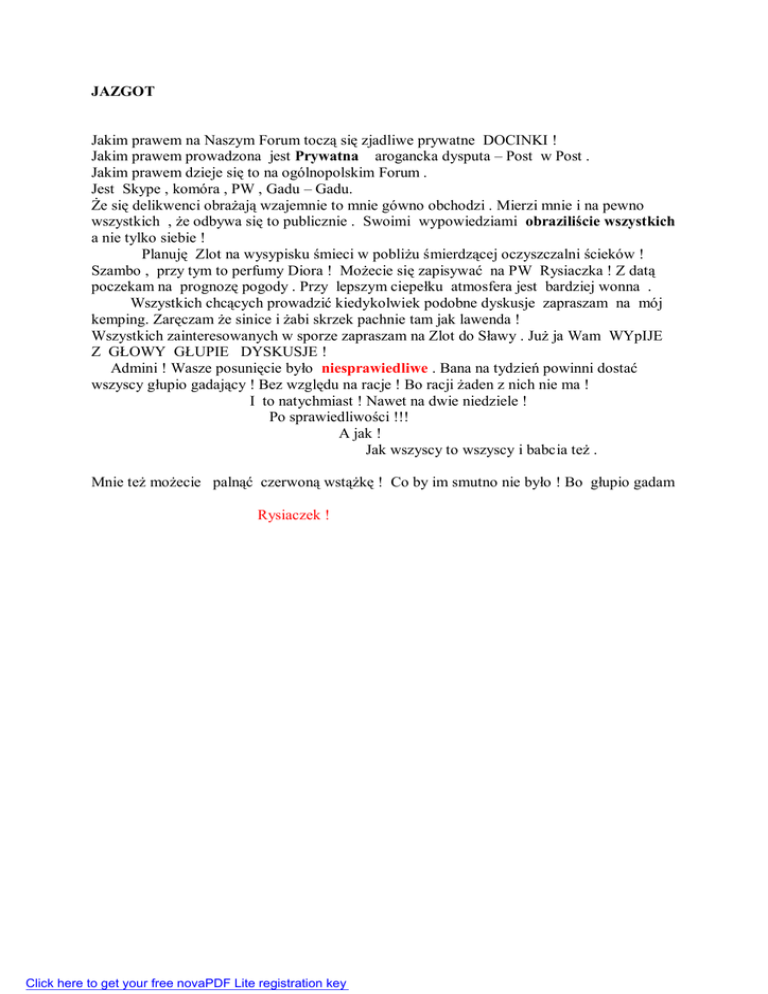 JAZGOT

Jakim prawem na Naszym Forum toczą się zjadliwe prywatne DOCINKI !
Jakim prawem prowadzona jest Prywatna arogancka dysputa – Post w Post .
Jakim prawem dzieje się to na ogólnopolskim Forum .
Jest Skype , komóra , PW , Gadu – Gadu.
Że się delikwenci obrażają wzajemnie to mnie gówno obchodzi . Mierzi mnie i na pewno wszystkich , że odbywa się to publicznie . Swoimi wypowiedziami obraziliście wszystkich a nie tylko siebie !

Planuję Zlot na wysypisku śmieci w pobliżu śmierdzącej oczyszczalni ścieków ! Szambo , przy tym to perfumy Diora ! Możecie się zapisywać na PW Rysiaczka ! Z datą poczekam na prognozę pogody . Przy lepszym ciepełku atmosfera jest bardziej wonna .

Wszystkich chcących prowadzić kiedykolwiek podobne dyskusje zapraszam na mój kemping. Zaręczam że sinice i żabi skrzek pachnie tam jak lawenda !
Wszystkich zainteresowanych w sporze zapraszam na Zlot do Sławy . Już ja Wam WYpIJE Z GŁOWY GŁUPIE DYSKUSJE !

Admini ! Wasze posunięcie było niesprawiedliwe . Bana na tydzień powinni dostać wszyscy głupio gadający ! Bez względu na racje ! Bo racji żaden z nich nie ma !
I to natychmiast ! Nawet na dwie niedziele !
Po sprawiedliwości !!!
A jak !
Jak wszyscy to wszyscy i babcia też .

Mnie też możecie palnąć czerwoną wstążkę ! Co by im smutno nie było ! Bo głupio gadam

Rysiaczek !

Click here to get your free novaPDF Lite registration key